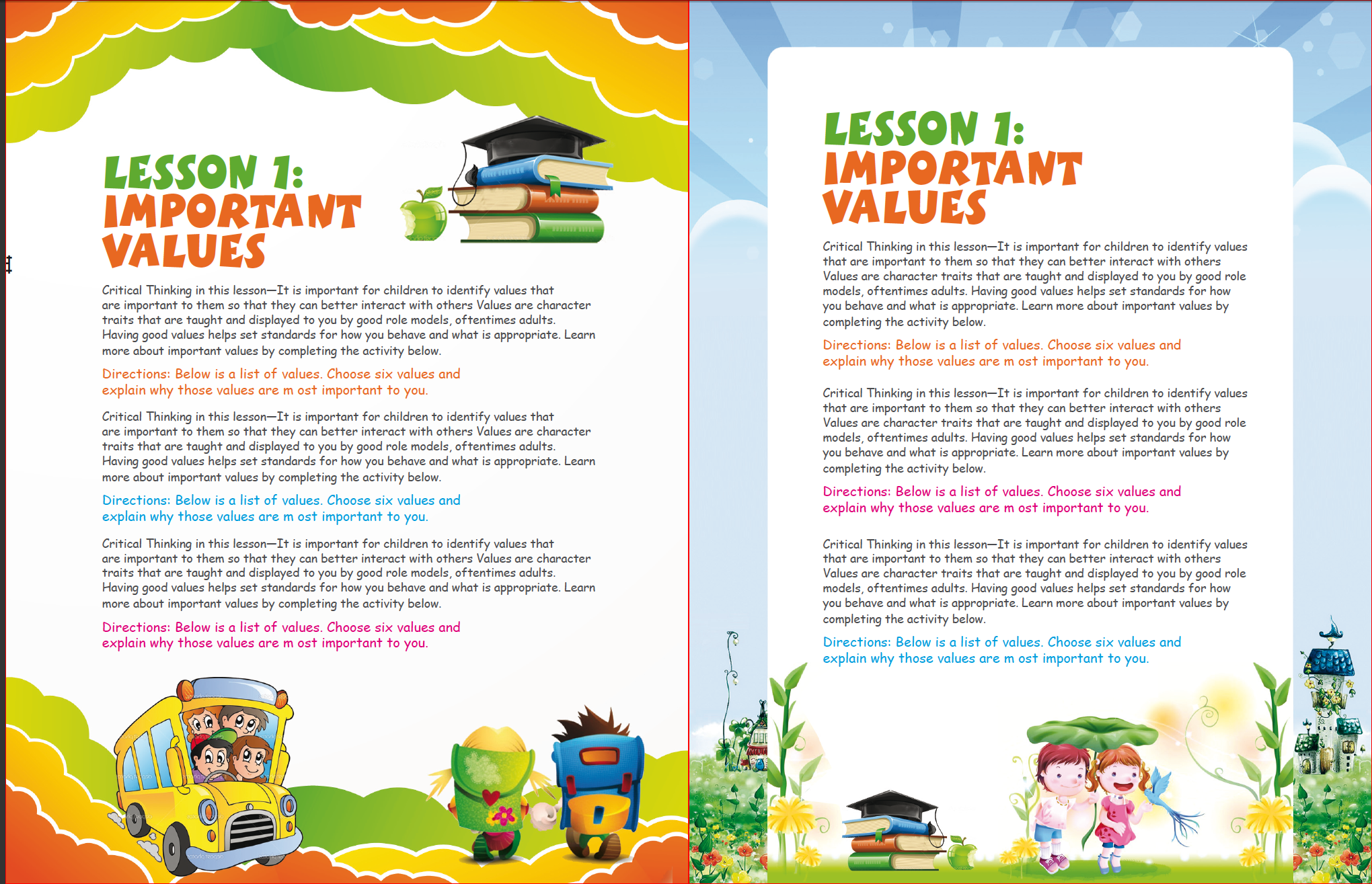 LESSON 1:
IMPORTANT VALUES

Critical Thinking in this lesson—It is important for children to identify values that are important to them so that they can better interact with others Values are character traits that are taught and displayed to you by good role models, oftentimes adults. Having good values helps set standards for how you behave and what is appropriate. Learn more about important values by completing the activity below.

Directions: Below is a list of values. Choose six values and explain why those values are m ost important to you.

Critical Thinking in this lesson—It is important for children to identify values that are important to them so that they can better interact with others Values are character traits that are taught and displayed to you by good role models, oftentimes adults. Having good values helps set standards for how you behave and what is appropriate. Learn more about important values by completing the activity below.

Directions: Below is a list of values. Choose six values and explain why those values are m ost important to you.

Critical Thinking in this lesson—It is important for children to identify values that are important to them so that they can better interact with others Values are character traits that are taught and displayed to you by good role models, oftentimes adults. Having good values helps set standards for how you behave and what is appropriate. Learn more about important values by completing the activity below.

Directions: Below is a list of values. Choose six values and explain why those values are m ost important to you.

LESSON 1:
IMPORTANT VALUES

Critical Thinking in this lesson—It is important for children to identify values that are important to them so that they can better interact with others Values are character traits that are taught and displayed to you by good role models, oftentimes adults. Having good values helps set standards for how you behave and what is appropriate. Learn more about important values by completing the activity below.

Directions: Below is a list of values. Choose six values and explain why those values are m ost important to you.

Critical Thinking in this lesson—It is important for children to identify values that are important to them so that they can better interact with others Values are character traits that are taught and displayed to you by good role models, oftentimes adults. Having good values helps set standards for how you behave and what is appropriate. Learn more about important values by completing the activity below.

Directions: Below is a list of values. Choose six values and explain why those values are m ost important to you.

Critical Thinking in this lesson—It is important for children to identify values that are important to them so that they can better interact with others Values are character traits that are taught and displayed to you by good role models, oftentimes adults. Having good values helps set standards for how you behave and what is appropriate. Learn more about important values by completing the activity below.

Directions: Below is a list of values. Choose six values and explain why those values are m ost important to you.